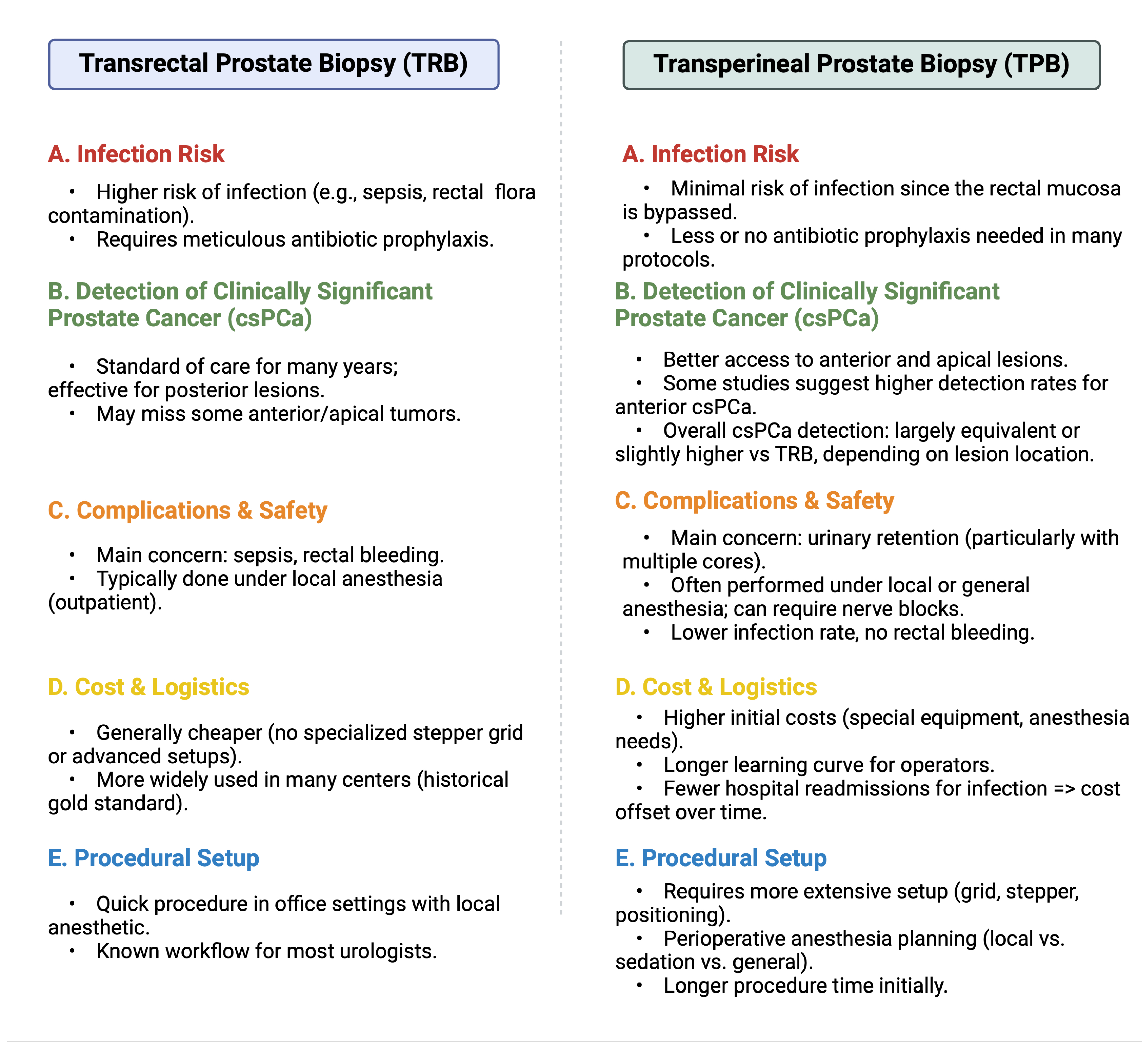 Transrectal Prostate Biopsy (TRB)

A. Infection Risk

• Higher risk of infection (e.g., sepsis, rectal flora contamination).
• Requires meticulous antibiotic prophylaxis.

B. Detection of Clinically Significant Prostate Cancer (csPCa)

• Standard of care for many years; effective for posterior lesions.
• May miss some anterior/apical tumors.

C. Complications & Safety

• Main concern: sepsis, rectal bleeding.
• Typically done under local anesthesia (outpatient).

D. Cost & Logistics

• Generally cheaper (no specialized stepper grid or advanced setups).
• More widely used in many centers (historical gold standard).

E. Procedural Setup

• Quick procedure in office settings with local anesthetic.
• Known workflow for most urologists.

Transperineal Prostate Biopsy (TPB)

A. Infection Risk

• Minimal risk of infection since the rectal mucosa is bypassed.
• Less or no antibiotic prophylaxis needed in many protocols.

B. Detection of Clinically Significant Prostate Cancer (csPCa)

• Better access to anterior and apical lesions.
• Some studies suggest higher detection rates for anterior csPCa.
• Overall csPCa detection: largely equivalent or slightly higher vs TRB, depending on lesion location.

C. Complications & Safety

• Main concern: urinary retention (particularly with multiple cores).
• Often performed under local or general anesthesia; can require nerve blocks.
• Lower infection rate, no rectal bleeding.

D. Cost & Logistics

• Higher initial costs (special equipment, anesthesia needs).
• Longer learning curve for operators.
• Fewer hospital readmissions for infection => cost offset over time.

E. Procedural Setup

• Requires more extensive setup (grid, stepper, positioning).
• Perioperative anesthesia planning (local vs. sedation vs. general).
• Longer procedure time initially.